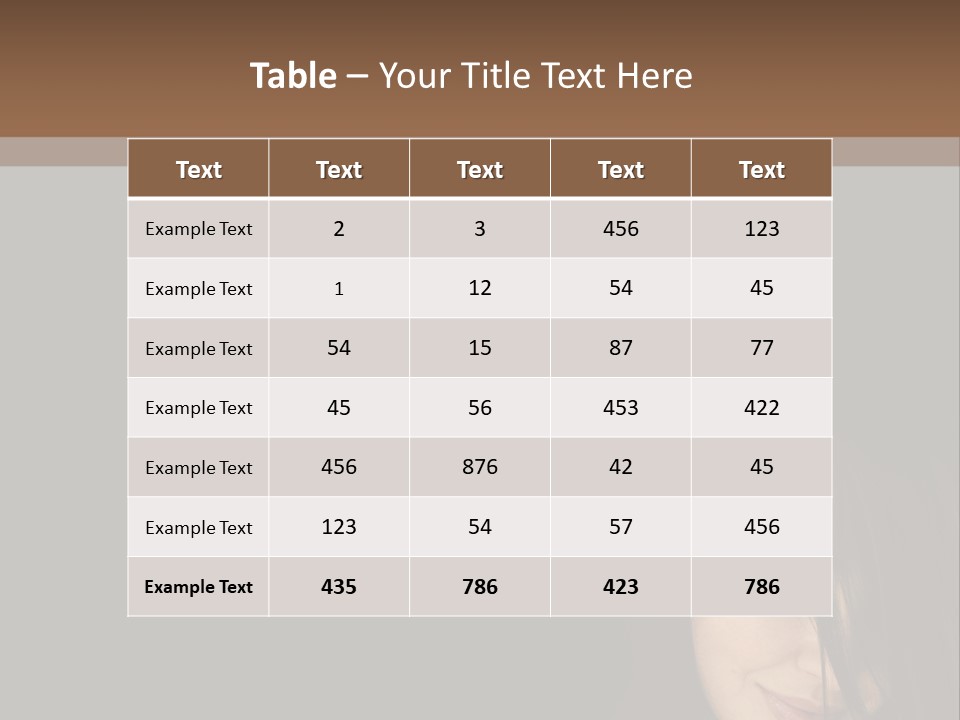 Table – Your Title Text Here

| Text | Text | Text | Text | Text |
|---|---|---|---|---|
| Example Text | 2 | 3 | 456 | 123 |
| Example Text | 1 | 12 | 54 | 45 |
| Example Text | 54 | 15 | 87 | 77 |
| Example Text | 45 | 56 | 453 | 422 |
| Example Text | 456 | 876 | 42 | 45 |
| Example Text | 123 | 54 | 57 | 456 |
| Example Text | 435 | 786 | 423 | 786 |